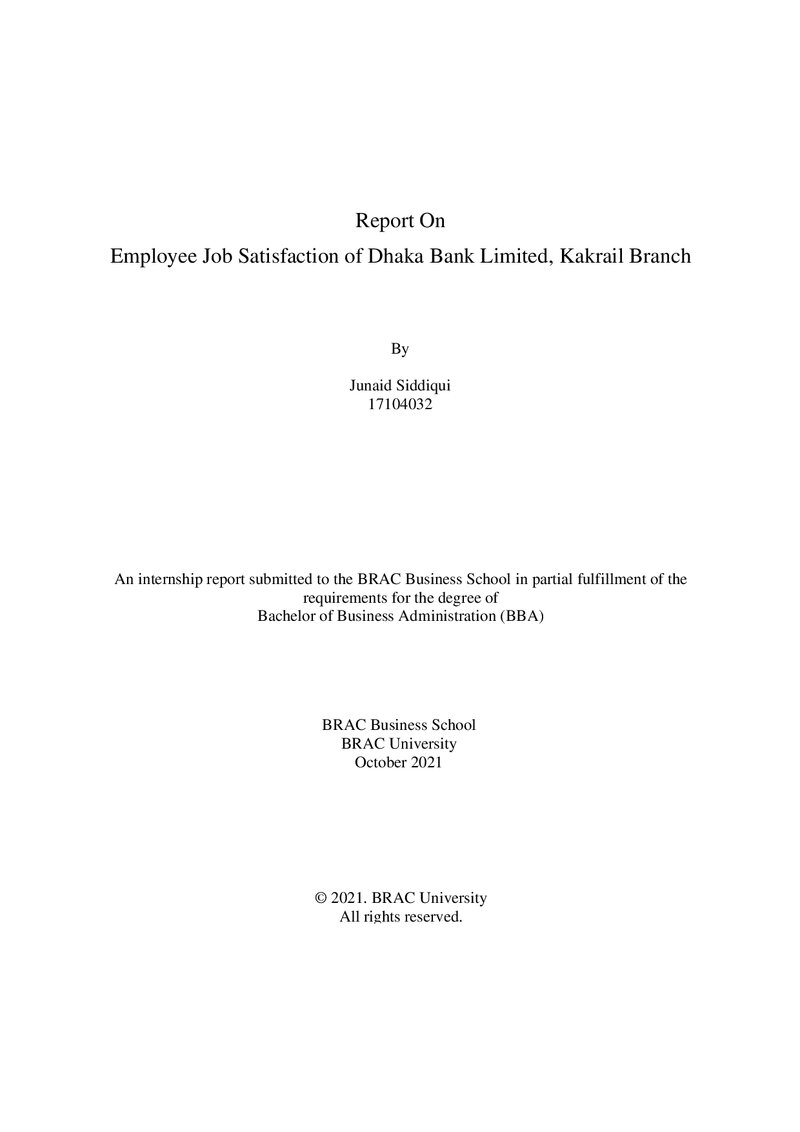 Report On
Employee Job Satisfaction of Dhaka Bank Limited, Kakrail Branch

By

Junaid Siddiqui
17104032

An internship report submitted to the BRAC Business School in partial fulfillment of the requirements for the degree of Bachelor of Business Administration (BBA)

BRAC Business School
BRAC University
October 2021

© 2021. BRAC University
All rights reserved.